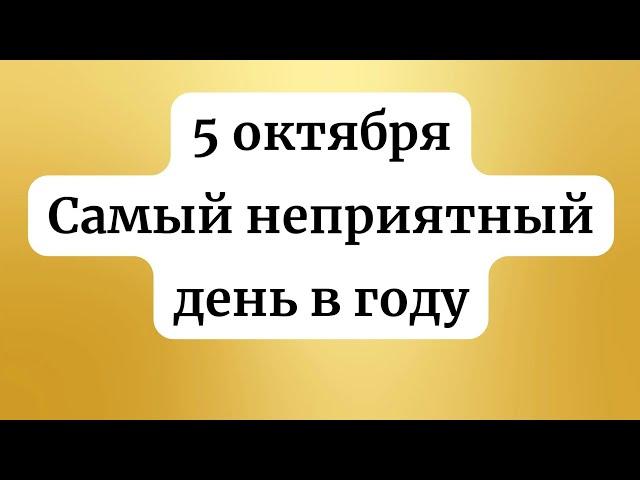 5 октября
Самый неприятный день в году